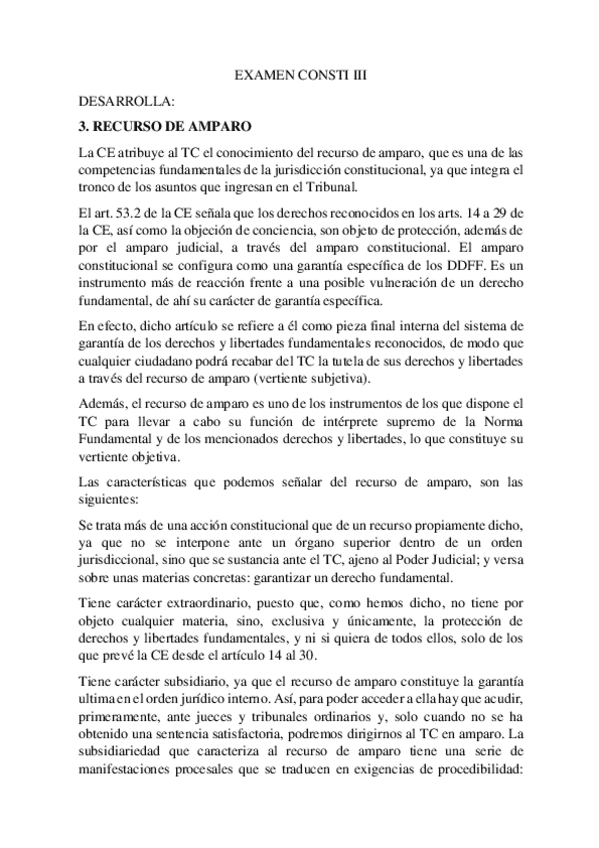 EXAMEN CONSTI III

DESARROLLA:

3. RECURSO DE AMPARO

La CE atribuye al TC el conocimiento del recurso de amparo, que es una de las competencias fundamentales de la jurisdicción constitucional, ya que integra el tronco de los asuntos que ingresan en el Tribunal.

El art. 53.2 de la CE señala que los derechos reconocidos en los arts. 14 a 29 de la CE, así como la objeción de conciencia, son objeto de protección, además de por el amparo judicial, a través del amparo constitucional. El amparo constitucional se configura como una garantía específica de los DDFF. Es un instrumento más de reacción frente a una posible vulneración de un derecho fundamental, de ahí su carácter de garantía específica.

En efecto, dicho artículo se refiere a él como pieza final interna del sistema de garantía de los derechos y libertades fundamentales reconocidos, de modo que cualquier ciudadano podrá recabar del TC la tutela de sus derechos y libertades a través del recurso de amparo (vertiente subjetiva).

Además, el recurso de amparo es uno de los instrumentos de los que dispone el TC para llevar a cabo su función de intérprete supremo de la Norma Fundamental y de los mencionados derechos y libertades, lo que constituye su vertiente objetiva.

Las características que podemos señalar del recurso de amparo, son las siguientes:

Se trata más de una acción constitucional que de un recurso propiamente dicho, ya que no se interpone ante un órgano superior dentro de un orden jurisdiccional, sino que se sustancia ante el TC, ajeno al Poder Judicial; y versa sobre unas materias concretas: garantizar un derecho fundamental.

Tiene carácter extraordinario, puesto que, como hemos dicho, no tiene por objeto cualquier materia, sino, exclusiva y únicamente, la protección de derechos y libertades fundamentales, y ni si quiera de todos ellos, solo de los que prevé la CE desde el artículo 14 al 30.

Tiene carácter subsidiario, ya que el recurso de amparo constituye la garantía ultima en el orden jurídico interno. Así, para poder acceder a ella hay que acudir, primeramente, ante jueces y tribunales ordinarios y, solo cuando no se ha obtenido una sentencia satisfactoria, podremos dirigirnos al TC en amparo. La subsidiariedad que caracteriza al recurso de amparo tiene una serie de manifestaciones procesales que se traducen en exigencias de procedibilidad: